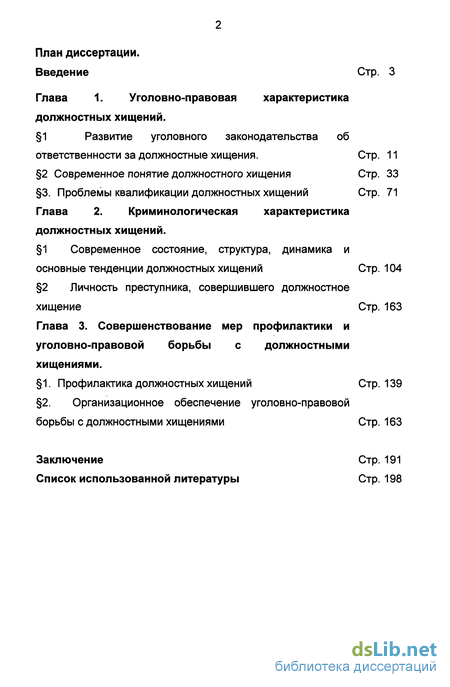 2

План диссертации.

Введение Стр. 3

Глава 1. Уголовно-правовая характеристика должностных хищений.

§1 Развитие уголовного законодательства об ответственности за должностные хищения. Стр. 11

§2 Современное понятие должностного хищения Стр. 33

§3. Проблемы квалификации должностных хищений Стр. 71

Глава 2. Криминологическая характеристика должностных хищений.

§1 Современное состояние, структура, динамика и основные тенденции должностных хищений Стр. 104

§2 Личность преступника, совершившего должностное хищение Стр. 163

Глава 3. Совершенствование мер профилактики и уголовно-правовой борьбы с должностными хищениями.

§1. Профилактика должностных хищений Стр. 139

§2. Организационное обеспечение уголовно-правовой борьбы с должностными хищениями Стр. 163

Заключение Стр. 191

Список использованной литературы Стр. 198

dsLib.net
библиотека диссертаций